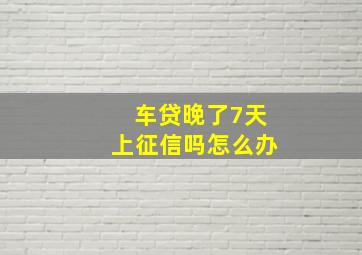 车贷晚了7天
上征信吗怎么办